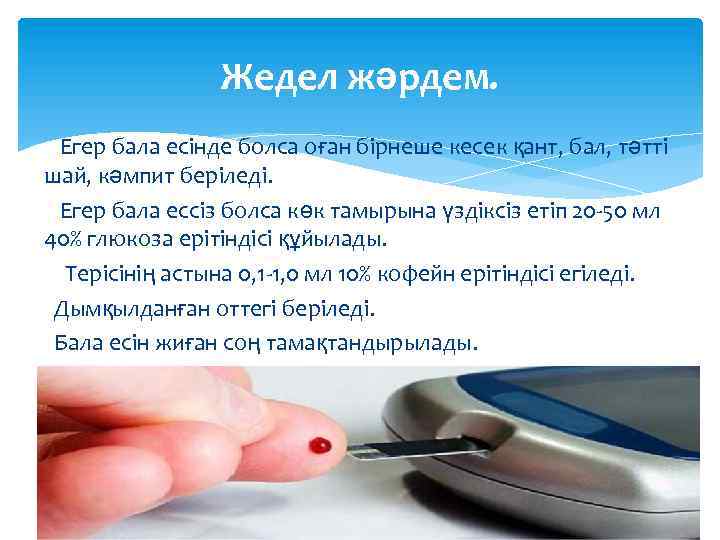 Жедел жәрдем.

Егер бала есінде болса оған бірнеше кесек қант, бал, тәтті шай, кәмпит беріледі.

Егер бала ессіз болса көк тамырына үздіксіз етіп 20-50 мл 40% глюкоза ерітіндісі құйылады.

Терісінің астына 0,1-1,0 мл 10% кофейн ерітіндісі егіледі.

Дымқылданған оттегі беріледі.

Бала есін жиған соң тамақтандырылады.